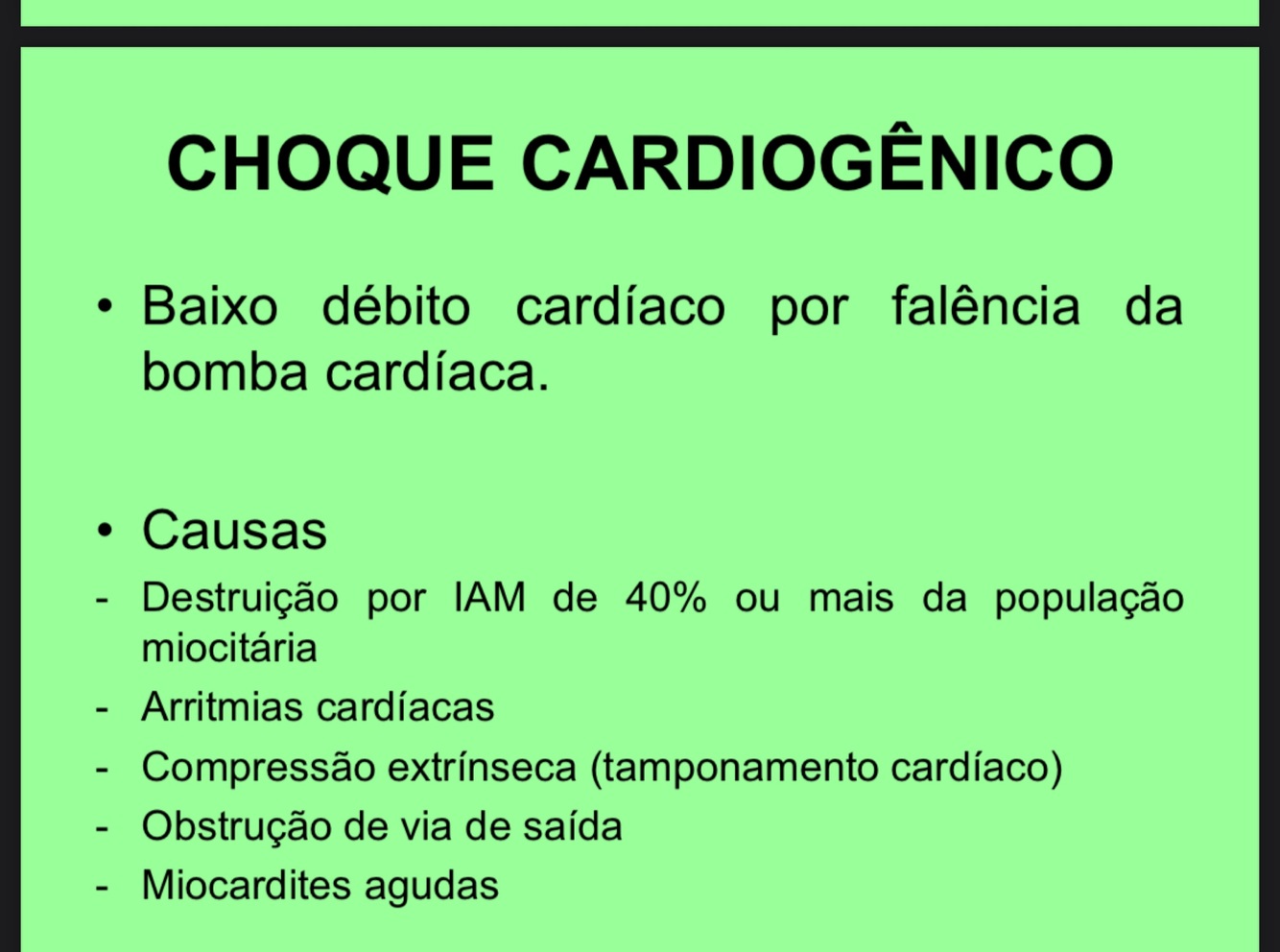 CHOQUE CARDIOGÊNICO

• Baixo débito cardíaco por falência da bomba cardíaca.

• Causas
- Destruição por IAM de 40% ou mais da população miocitária
- Arritmias cardíacas
- Compressão extrínseca (tamponamento cardíaco)
- Obstrução de via de saída
- Miocardites agudas